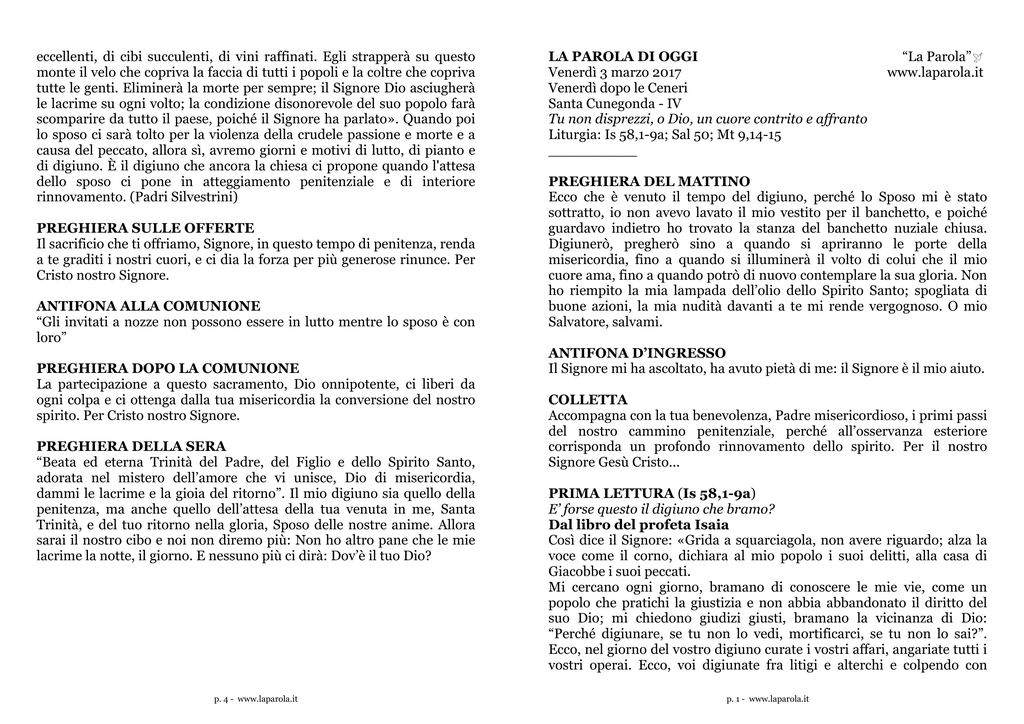 eccellenti, di cibi succulenti, di vini raffinati. Egli strapperà su questo monte il velo che copriva la faccia di tutti i popoli e la coltre che copriva tutte le genti. Eliminerà la morte per sempre; il Signore Dio asciugherà le lacrime su ogni volto; la condizione disonorevole del suo popolo farà scomparire da tutto il paese, poiché il Signore ha parlato». Quando poi lo sposo ci sarà tolto per la violenza della crudele passione e morte e a causa del peccato, allora sì, avremo giorni e motivi di lutto, di pianto e di digiuno. È il digiuno che ancora la chiesa ci propone quando l'attesa dello sposo ci pone in atteggiamento penitenziale e di interiore rinnovamento. (Padri Silvestrini)

PREGHIERA SULLE OFFERTE
Il sacrificio che ti offriamo, Signore, in questo tempo di penitenza, renda a te graditi i nostri cuori, e ci dia la forza per più generose rinunce. Per Cristo nostro Signore.

ANTIFONA ALLA COMUNIONE
“Gli invitati a nozze non possono essere in lutto mentre lo sposo è con loro”

PREGHIERA DOPO LA COMUNIONE
La partecipazione a questo sacramento, Dio onnipotente, ci liberi da ogni colpa e ci ottenga dalla tua misericordia la conversione del nostro spirito. Per Cristo nostro Signore.

PREGHIERA DELLA SERA
“Beata ed eterna Trinità del Padre, del Figlio e dello Spirito Santo, adorata nel mistero dell’amore che vi unisce, Dio di misericordia, dammi le lacrime e la gioia del ritorno”. Il mio digiuno sia quello della penitenza, ma anche quello dell’attesa della tua venuta in me, Santa Trinità, e del tuo ritorno nella gloria, Sposo delle nostre anime. Allora sarai il nostro cibo e noi non diremo più: Non ho altro pane che le mie lacrime la notte, il giorno. E nessuno più ci dirà: Dov’è il tuo Dio?

p. 4 - www.laparola.it

LA PAROLA DI OGGI “La Parola”
Venerdì 3 marzo 2017 www.laparola.it
Venerdì dopo le Ceneri
Santa Cunegonda - IV
Tu non disprezzi, o Dio, un cuore contrito e affranto
Liturgia: Is 58,1-9a; Sal 50; Mt 9,14-15

PREGHIERA DEL MATTINO
Ecco che è venuto il tempo del digiuno, perché lo Sposo mi è stato sottratto, io non avevo lavato il mio vestito per il banchetto, e poiché guardavo indietro ho trovato la stanza del banchetto nuziale chiusa. Digiunerò, pregherò sino a quando si apriranno le porte della misericordia, fino a quando si illuminerà il volto di colui che il mio cuore ama, fino a quando potrò di nuovo contemplare la sua gloria. Non ho riempito la mia lampada dell’olio dello Spirito Santo; spogliata di buone azioni, la mia nudità davanti a te mi rende vergognoso. O mio Salvatore, salvami.

ANTIFONA D’INGRESSO
Il Signore mi ha ascoltato, ha avuto pietà di me: il Signore è il mio aiuto.

COLLETTA
Accompagna con la tua benevolenza, Padre misericordioso, i primi passi del nostro cammino penitenziale, perché all’osservanza esteriore corrisponda un profondo rinnovamento dello spirito. Per il nostro Signore Gesù Cristo...

PRIMA LETTURA (Is 58,1-9a)
E’ forse questo il digiuno che bramo?
Dal libro del profeta Isaia
Così dice il Signore: «Grida a squarciagola, non avere riguardo; alza la voce come il corno, dichiara al mio popolo i suoi delitti, alla casa di Giacobbe i suoi peccati.
Mi cercano ogni giorno, bramano di conoscere le mie vie, come un popolo che pratichi la giustizia e non abbia abbandonato il diritto del suo Dio; mi chiedono giudizi giusti, bramano la vicinanza di Dio: “Perché digiunare, se tu non lo vedi, mortificarci, se tu non lo sai?”. Ecco, nel giorno del vostro digiuno curate i vostri affari, angariate tutti i vostri operai. Ecco, voi digiunate fra litigi e alterchi e colpendo con

p. 1 - www.laparola.it